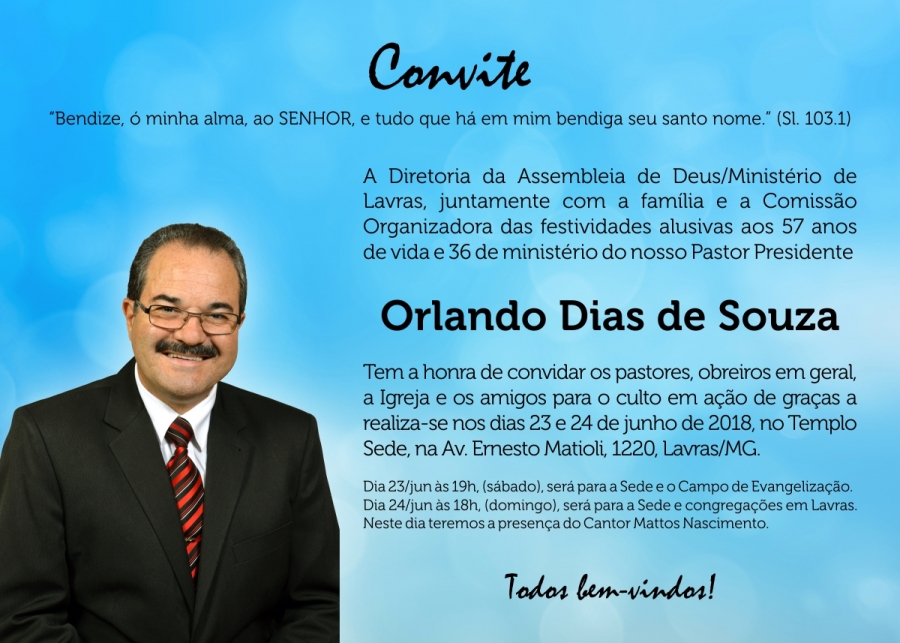 Convite

"Bendize, ó minha alma, ao SENHOR, e tudo que há em mim bendiga seu santo nome." (Sl. 103.1)

A Diretoria da Assembleia de Deus/Ministério de Lavras, juntamente com a família e a Comissão Organizadora das festividades alusivas aos 57 anos de vida e 36 de ministério do nosso Pastor Presidente

Orlando Dias de Souza

Tem a honra de convidar os pastores, obreiros em geral, a Igreja e os amigos para o culto em ação de graças a realiza-se nos dias 23 e 24 de junho de 2018, no Templo Sede, na Av. Ernesto Matioli, 1220, Lavras/MG.

Dia 23/jun às 19h, (sábado), será para a Sede e o Campo de Evangelização.
Dia 24/jun às 18h, (domingo), será para a Sede e congregações em Lavras.
Neste dia teremos a presença do Cantor Mattos Nascimento.

Todos bem-vindos!